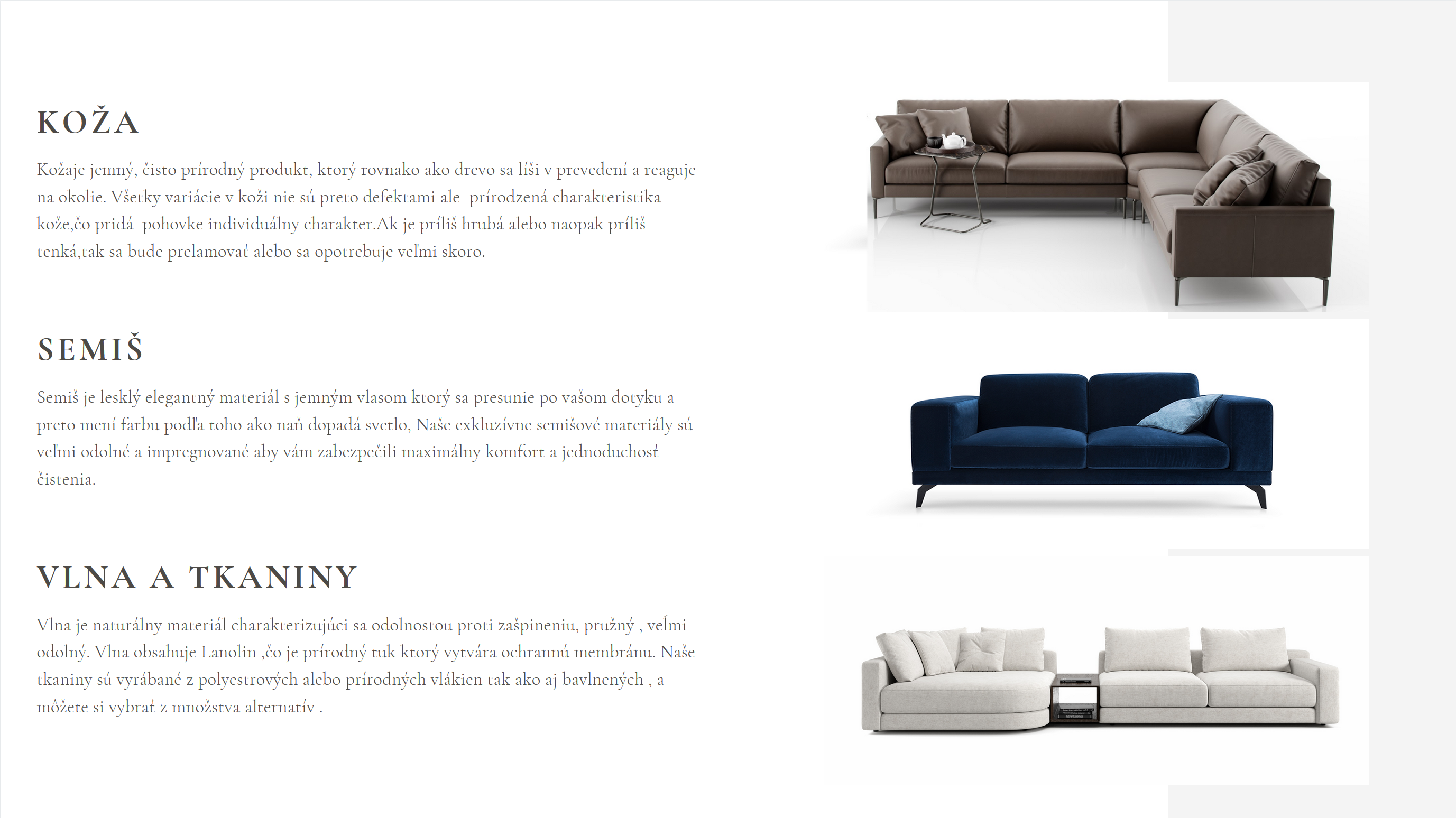 KOŽA

Kožaje jemný, čisto prírodný produkt, ktorý rovnako ako drevo sa líši v prevedení a reaguje na okolie. Všetky variácie v koži nie sú preto defektami ale prírodzená charakteristika kože,čo pridá pohovke individuálny charakter.Ak je príliš hrubá alebo naopak príliš tenká,tak sa bude prelamovať alebo sa opotrebuje veľmi skoro.

SEMIŠ

Semiš je lesklý elegantný materiál s jemným vlasom ktorý sa presunie po vašom dotyku a preto mení farbu podľa toho ako naň dopadá svetlo, Naše exkluzívne semišové materiály sú veľmi odolné a impregnované aby vám zabezpečili maximálny komfort a jednoduchosť čistenia.

VLNA A TKANINY

Vlna je naturálny materiál charakterizujúci sa odolnostou proti zašpineniu, pružný , veľmi odolný. Vlna obsahuje Lanolin ,čo je prírodný tuk ktorý vytvára ochrannú membránu. Naše tkaniny sú vyrábané z polyestrových alebo prírodných vlákien tak ako aj bavlnených , a môžete si vybrať z množstva alternatív .